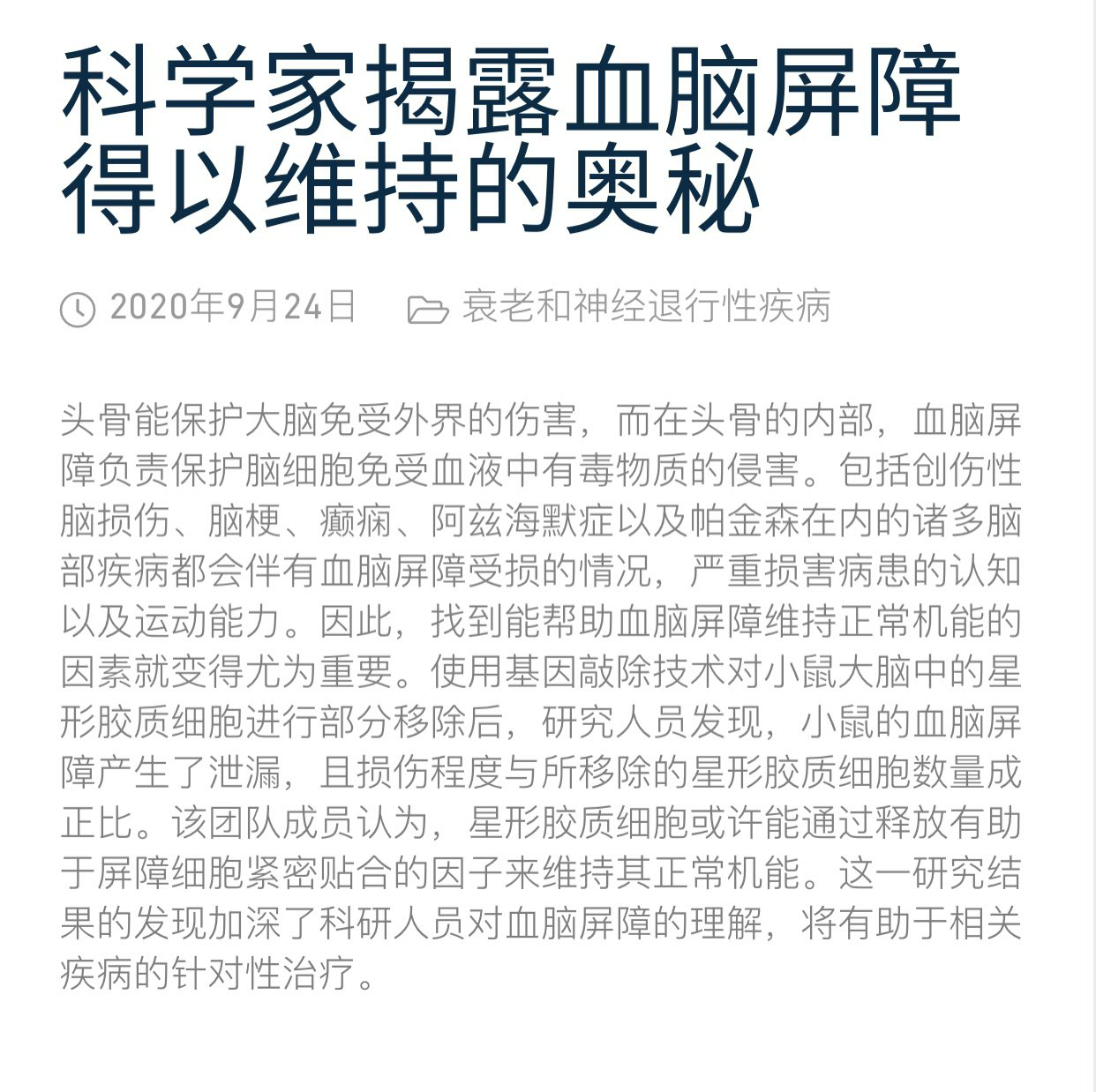 科学家揭露血脑屏障得以维持的奥秘

2020年9月24日 衰老和神经退行性疾病

头骨能保护大脑免受外界的伤害，而在头骨的内部，血脑屏障负责保护脑细胞免受血液中有毒物质的侵害。包括创伤性脑损伤、脑梗、癫痫、阿兹海默症以及帕金森在内的诸多脑部疾病都会伴有血脑屏障受损的情况，严重损害病患的认知以及运动能力。因此，找到能帮助血脑屏障维持正常机能的因素就变得尤为重要。使用基因敲除技术对小鼠大脑中的星形胶质细胞进行部分移除后，研究人员发现，小鼠的血脑屏障产生了泄漏，且损伤程度与所移除的星形胶质细胞数量成正比。该团队成员认为，星形胶质细胞或许能通过释放有助于屏障细胞紧密贴合的因子来维持其正常机能。这一研究结果的发现加深了科研人员对血脑屏障的理解，将有助于相关疾病的针对性治疗。